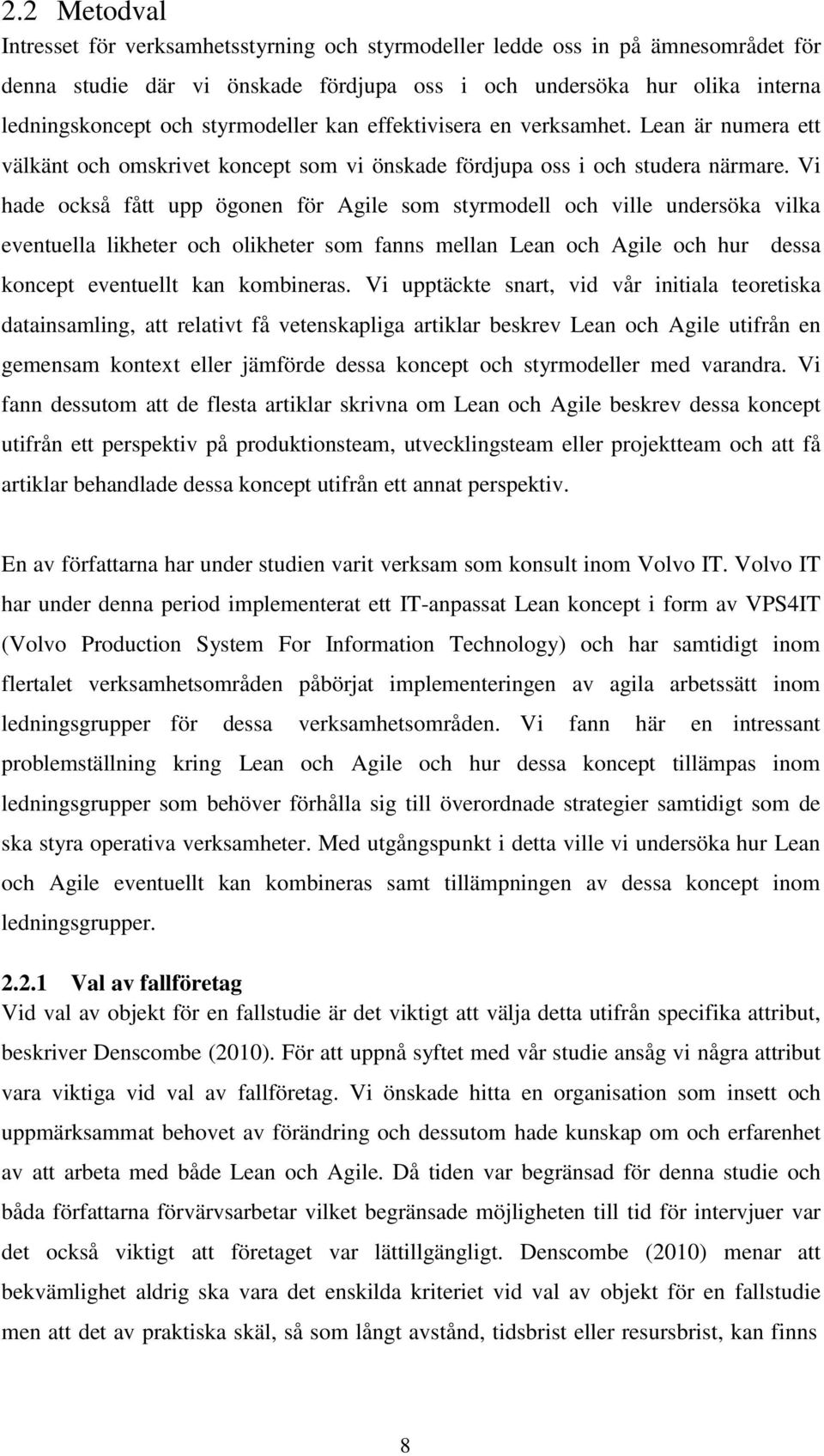 2.2 Metodval
Intresset för verksamhetsstyrning och styrmodeller ledde oss in på ämnesområdet för denna studie där vi önskade fördjupa oss i och undersöka hur olika interna ledningskoncept och styrmodeller kan effektivisera en verksamhet. Lean är numera ett välkänt och omskrivet koncept som vi önskade fördjupa oss i och studera närmare. Vi hade också fått upp ögonen för Agile som styrmodell och ville undersöka vilka eventuella likheter och olikheter som fanns mellan Lean och Agile och hur dessa koncept eventuellt kan kombineras. Vi upptäckte snart, vid vår initiala teoretiska datainsamling, att relativt få vetenskapliga artiklar beskrev Lean och Agile utifrån en gemensam kontext eller jämförde dessa koncept och styrmodeller med varandra. Vi fann dessutom att de flesta artiklar skrivna om Lean och Agile beskrev dessa koncept utifrån ett perspektiv på produktionsteam, utvecklingsteam eller projektteam och att få artiklar behandlade dessa koncept utifrån ett annat perspektiv.

En av författarna har under studien varit verksam som konsult inom Volvo IT. Volvo IT har under denna period implementerat ett IT-anpassat Lean koncept i form av VPS4IT (Volvo Production System For Information Technology) och har samtidigt inom flertalet verksamhetsområden påbörjat implementeringen av agila arbetssätt inom ledningsgrupper för dessa verksamhetsområden. Vi fann här en intressant problemställning kring Lean och Agile och hur dessa koncept tillämpas inom ledningsgrupper som behöver förhålla sig till överordnade strategier samtidigt som de ska styra operativa verksamheter. Med utgångspunkt i detta ville vi undersöka hur Lean och Agile eventuellt kan kombineras samt tillämpningen av dessa koncept inom ledningsgrupper.

2.2.1 Val av fallföretag
Vid val av objekt för en fallstudie är det viktigt att välja detta utifrån specifika attribut, beskriver Denscombe (2010). För att uppnå syftet med vår studie ansåg vi några attribut vara viktiga vid val av fallföretag. Vi önskade hitta en organisation som insett och uppmärksammat behovet av förändring och dessutom hade kunskap om och erfarenhet av att arbeta med både Lean och Agile. Då tiden var begränsad för denna studie och båda författarna förvärvsarbetar vilket begränsade möjligheten till tid för intervjuer var det också viktigt att företaget var lättillgängligt. Denscombe (2010) menar att bekvämlighet aldrig ska vara det enskilda kriteriet vid val av objekt för en fallstudie men att det av praktiska skäl, så som långt avstånd, tidsbrist eller resursbrist, kan finns

8